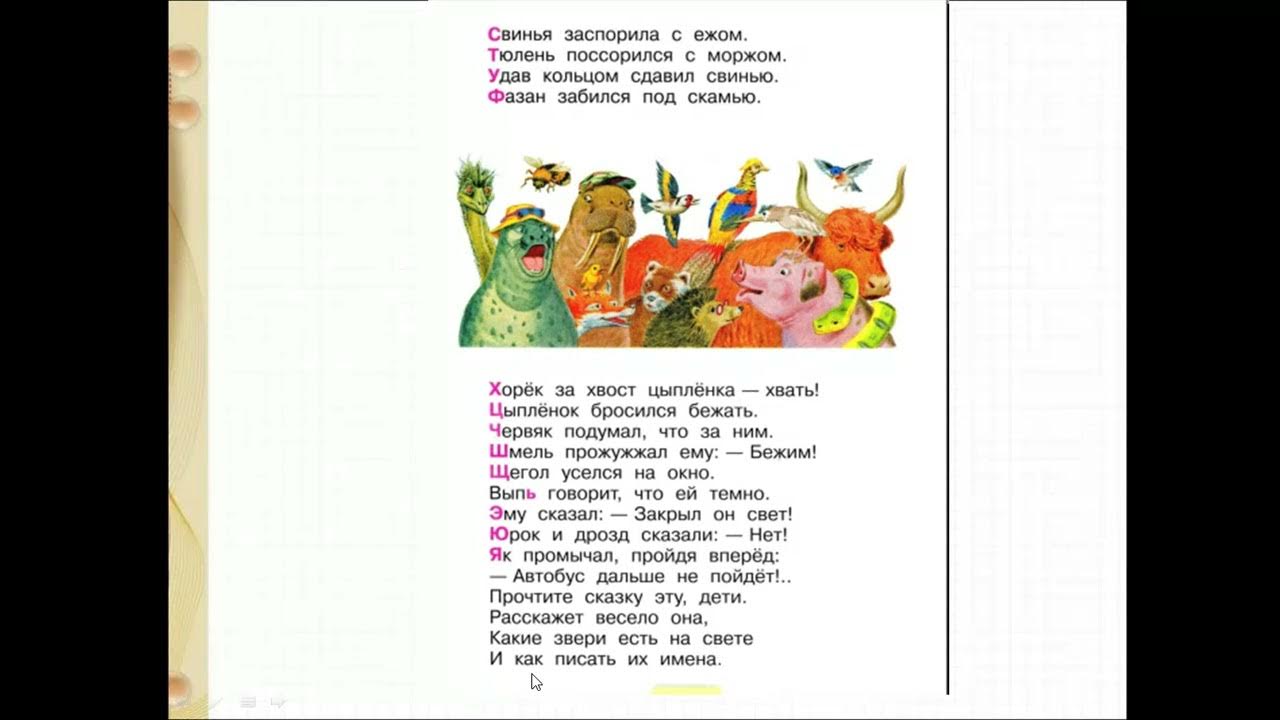 Свинья заспорила с ежом.
Тюлень поссорился с моржом.
Удав кольцом сдавил свинью.
Фазан забился под скамью.

Хорёк за хвост цыплёнка — хвать!
Цыплёнок бросился бежать.
Червяк подумал, что за ним.
Шмель прожужжал ему: — Бежим!
Щегол уселся на окно.
Выпь говорит, что ей темно.
Эму сказал: — Закрыл он свет!
Юрок и дрозд сказали: — Нет!
Як промычал, пройдя вперёд:
— Автобус дальше не пойдёт!..
Прочтите сказку эту, дети.
Расскажет весело она,
Какие звери есть на свете
И как писать их имена.